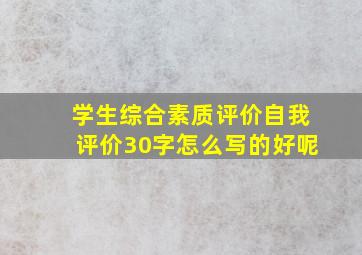 学生综合素质评价自我评价30字怎么写的好呢